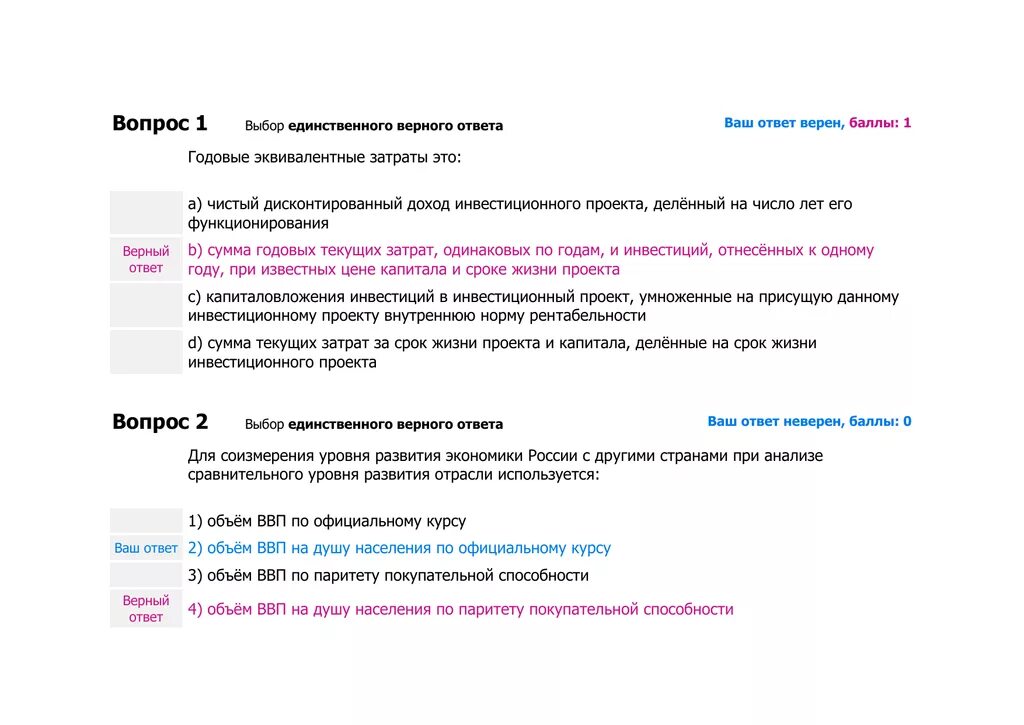 Вопрос 1 Выбор единственного верного ответа

Ваш ответ верен, баллы: 1

Годовые эквивалентные затраты это:

a) чистый дисконтированный доход инвестиционного проекта, делённый на число лет его функционирования

Верный ответ b) сумма годовых текущих затрат, одинаковых по годам, и инвестиций, отнесённых к одному году, при известных цене капитала и сроке жизни проекта

c) капиталовложения инвестиций в инвестиционный проект, умноженные на присущую данному инвестиционному проекту внутреннюю норму рентабельности

d) сумма текущих затрат за срок жизни проекта и капитала, делённые на срок жизни инвестиционного проекта

Вопрос 2 Выбор единственного верного ответа

Ваш ответ неверен, баллы: 0

Для соизмерения уровня развития экономики России с другими странами при анализе сравнительного уровня развития отрасли используется:

1) объём ВВП по официальному курсу

Ваш ответ 2) объём ВВП на душу населения по официальному курсу

3) объём ВВП по паритету покупательной способности

Верный ответ 4) объём ВВП на душу населения по паритету покупательной способности